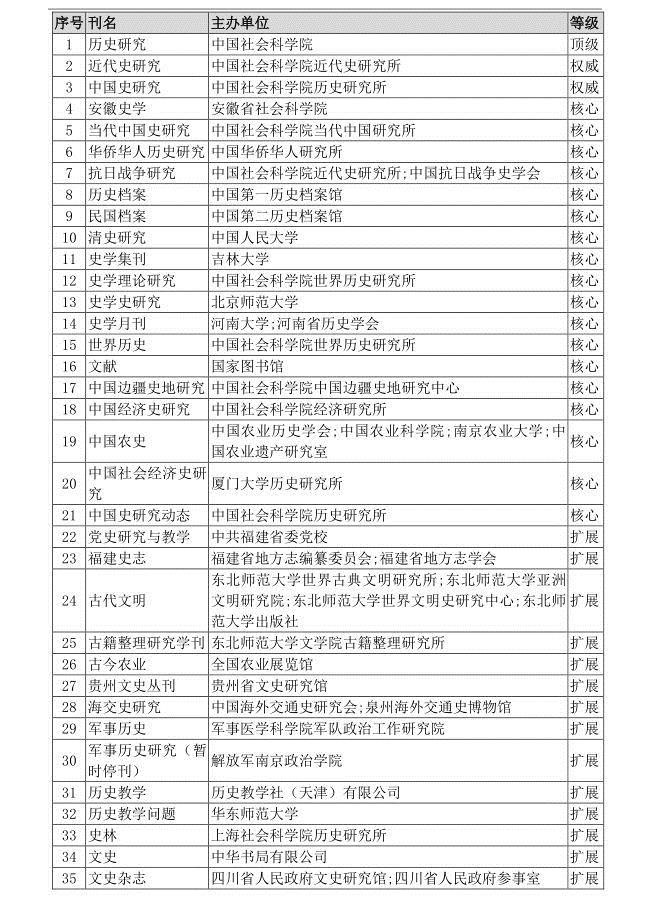 | 序号 | 刊名 | 主办单位 | 等级 |
|---|---|---|---|
| 1 | 历史研究 | 中国社会科学院 | 顶级 |
| 2 | 近代史研究 | 中国社会科学院近代史研究所 | 权威 |
| 3 | 中国史研究 | 中国社会科学院历史研究所 | 权威 |
| 4 | 安徽史学 | 安徽省社会科学院 | 核心 |
| 5 | 当代中国史研究 | 中国社会科学院当代中国研究所 | 核心 |
| 6 | 华侨华人历史研究 | 中国华侨华人研究所 | 核心 |
| 7 | 抗日战争研究 | 中国社会科学院近代史研究所;中国抗日战争史学会 | 核心 |
| 8 | 历史档案 | 中国第一历史档案馆 | 核心 |
| 9 | 民国档案 | 中国第二历史档案馆 | 核心 |
| 10 | 清史研究 | 中国人民大学 | 核心 |
| 11 | 史学集刊 | 吉林大学 | 核心 |
| 12 | 史学理论研究 | 中国社会科学院世界历史研究所 | 核心 |
| 13 | 史学史研究 | 北京师范大学 | 核心 |
| 14 | 史学月刊 | 河南大学;河南省历史学会 | 核心 |
| 15 | 世界历史 | 中国社会科学院世界历史研究所 | 核心 |
| 16 | 文献 | 国家图书馆 | 核心 |
| 17 | 中国边疆史地研究 | 中国社会科学院中国边疆史地研究中心 | 核心 |
| 18 | 中国经济史研究 | 中国社会科学院经济研究所 | 核心 |
| 19 | 中国农史 | 中国农业历史学会;中国农业科学院;南京农业大学;中国农业遗产研究室 | 核心 |
| 20 | 中国社会经济史研究 | 厦门大学历史研究所 | 核心 |
| 21 | 中国史研究动态 | 中国社会科学院历史研究所 | 核心 |
| 22 | 党史研究与教学 | 中共福建省委党校 | 扩展 |
| 23 | 福建史志 | 福建省地方志编纂委员会;福建省地方志学会 | 扩展 |
| 24 | 古代文明 | 东北师范大学世界古典文明研究所;东北师范大学亚洲文明研究院;东北师范大学世界文明史研究中心;东北师范大学出版社 | 扩展 |
| 25 | 古籍整理研究学刊 | 东北师范大学文学院古籍整理研究所 | 扩展 |
| 26 | 古今农业 | 全国农业展览馆 | 扩展 |
| 27 | 贵州文史丛刊 | 贵州省文史研究馆 | 扩展 |
| 28 | 海交史研究 | 中国海外交通史研究会;泉州海外交通史博物馆 | 扩展 |
| 29 | 军事历史 | 军事医学科学院军队政治工作研究院 | 扩展 |
| 30 | 军事历史研究（暂时停刊） | 解放军南京政治学院 | 扩展 |
| 31 | 历史教学 | 历史教学社（天津）有限公司 | 扩展 |
| 32 | 历史教学问题 | 华东师范大学 | 扩展 |
| 33 | 史林 | 上海社会科学院历史研究所 | 扩展 |
| 34 | 文史 | 中华书局有限公司 | 扩展 |
| 35 | 文史杂志 | 四川省人民政府文史研究馆;四川省人民政府参事室 | 扩展 |